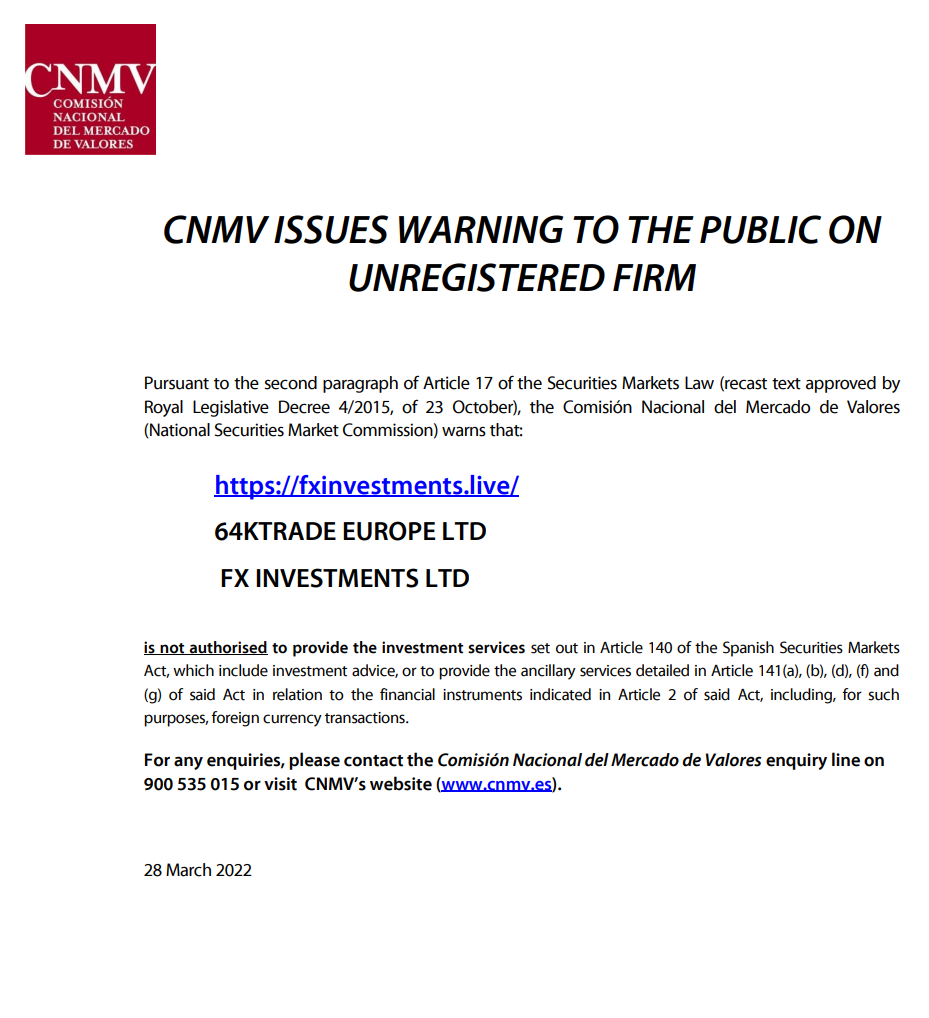 CNMV
COMISIÓN NACIONAL DEL MERCADO DE VALORES

CNMV ISSUES WARNING TO THE PUBLIC ON UNREGISTERED FIRM

Pursuant to the second paragraph of Article 17 of the Securities Markets Law (recast text approved by Royal Legislative Decree 4/2015, of 23 October), the Comisión Nacional del Mercado de Valores (National Securities Market Commission) warns that:

https://fxinvestments.live/

64KTRADE EUROPE LTD

FX INVESTMENTS LTD

is not authorised to provide the investment services set out in Article 140 of the Spanish Securities Markets Act, which include investment advice, or to provide the ancillary services detailed in Article 141(a), (b), (d), (f) and (g) of said Act in relation to the financial instruments indicated in Article 2 of said Act, including, for such purposes, foreign currency transactions.

For any enquiries, please contact the Comisión Nacional del Mercado de Valores enquiry line on 900 535 015 or visit CNMV's website (www.cnmv.es).

28 March 2022